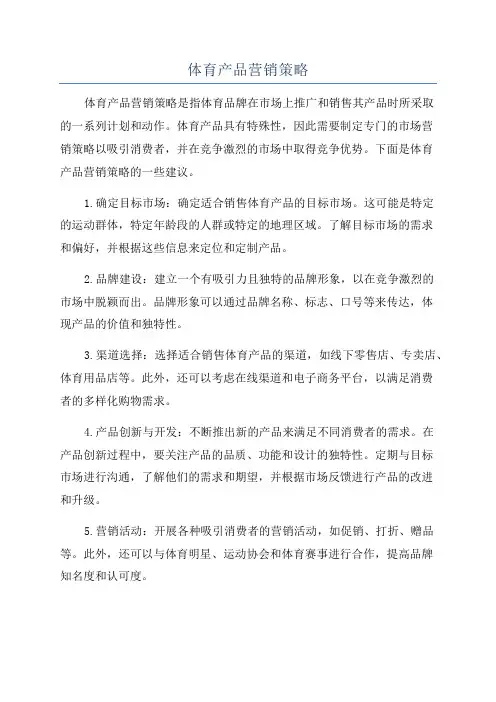 体育产品营销策略

体育产品营销策略是指体育品牌在市场上推广和销售其产品时所采取的一系列计划和动作。体育产品具有特殊性，因此需要制定专门的市场营销策略以吸引消费者，并在竞争激烈的市场中取得竞争优势。下面是体育产品营销策略的一些建议。

1.确定目标市场：确定适合销售体育产品的目标市场。这可能是特定的运动群体，特定年龄段的人群或特定的地理区域。了解目标市场的需求和偏好，并根据这些信息来定位和定制产品。

2.品牌建设：建立一个有吸引力且独特的品牌形象，以在竞争激烈的市场中脱颖而出。品牌形象可以通过品牌名称、标志、口号等来传达，体现产品的价值和独特性。

3.渠道选择：选择适合销售体育产品的渠道，如线下零售店、专卖店、体育用品店等。此外，还可以考虑在线渠道和电子商务平台，以满足消费者的多样化购物需求。

4.产品创新与开发：不断推出新的产品来满足不同消费者的需求。在产品创新过程中，要关注产品的品质、功能和设计的独特性。定期与目标市场进行沟通，了解他们的需求和期望，并根据市场反馈进行产品的改进和升级。

5.营销活动：开展各种吸引消费者的营销活动，如促销、打折、赠品等。此外，还可以与体育明星、运动协会和体育赛事进行合作，提高品牌知名度和认可度。